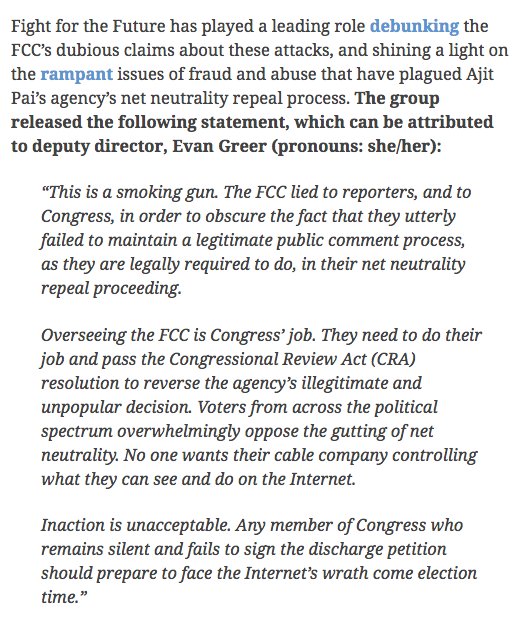 Fight for the Future has played a leading role debunking the FCC's dubious claims about these attacks, and shining a light on the rampant issues of fraud and abuse that have plagued Ajit Pai's agency's net neutrality repeal process. The group released the following statement, which can be attributed to deputy director, Evan Greer (pronouns: she/her):

"This is a smoking gun. The FCC lied to reporters, and to Congress, in order to obscure the fact that they utterly failed to maintain a legitimate public comment process, as they are legally required to do, in their net neutrality repeal proceeding.

Overseeing the FCC is Congress' job. They need to do their job and pass the Congressional Review Act (CRA) resolution to reverse the agency's illegitimate and unpopular decision. Voters from across the political spectrum overwhelmingly oppose the gutting of net neutrality. No one wants their cable company controlling what they can see and do on the Internet.

Inaction is unacceptable. Any member of Congress who remains silent and fails to sign the discharge petition should prepare to face the Internet's wrath come election time."